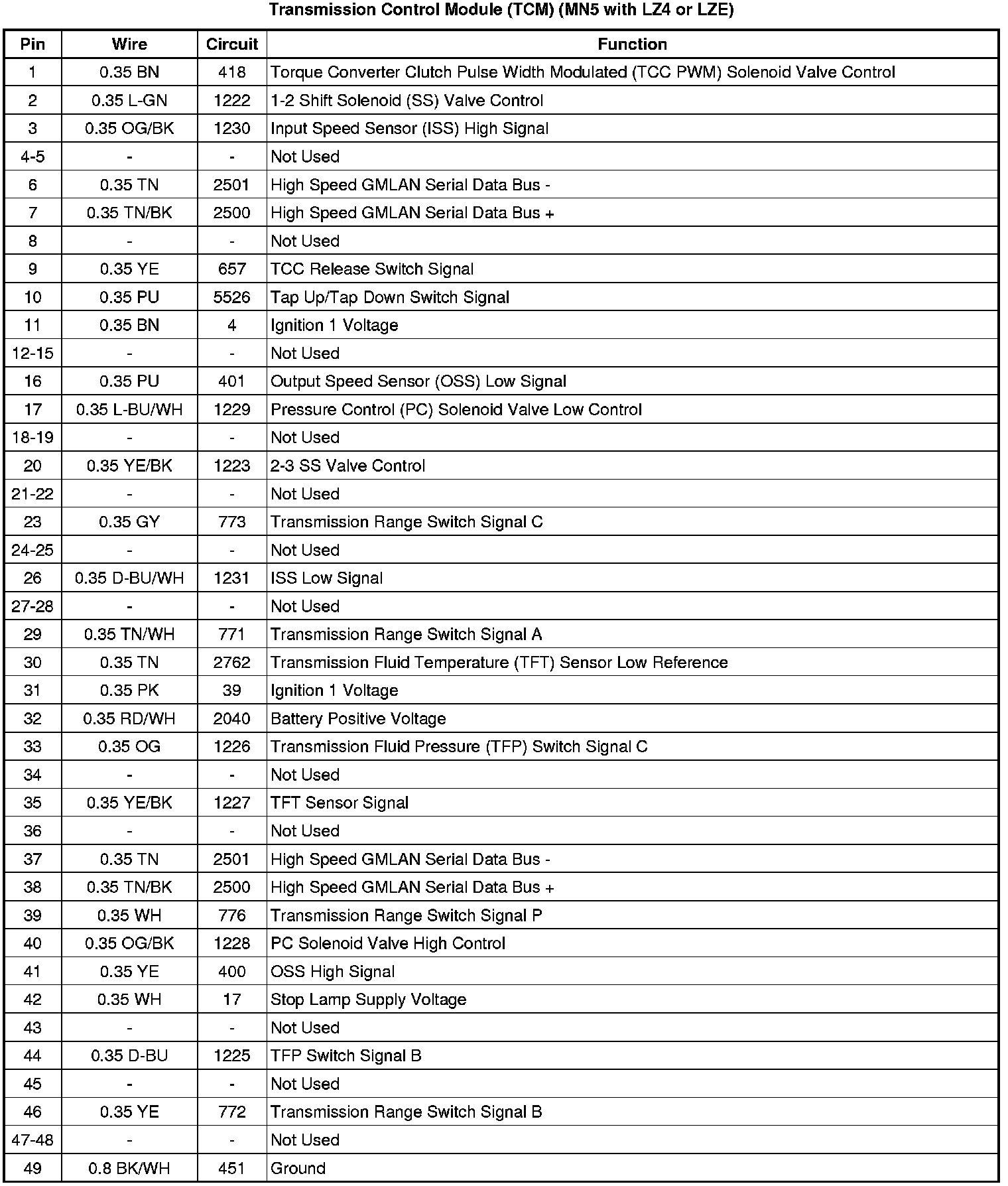 Transmission Control Module (TCM) (MN5 with LZ4 or LZE)

| Pin | Wire | Circuit | Function |
|---|---|---|---|
| 1 | 0.35 BN | 418 | Torque Converter Clutch Pulse Width Modulated (TCC PWM) Solenoid Valve Control |
| 2 | 0.35 L-GN | 1222 | 1-2 Shift Solenoid (SS) Valve Control |
| 3 | 0.35 OG/BK | 1230 | Input Speed Sensor (ISS) High Signal |
| 4-5 | - | - | Not Used |
| 6 | 0.35 TN | 2501 | High Speed GMLAN Serial Data Bus - |
| 7 | 0.35 TN/BK | 2500 | High Speed GMLAN Serial Data Bus + |
| 8 | - | - | Not Used |
| 9 | 0.35 YE | 657 | TCC Release Switch Signal |
| 10 | 0.35 PU | 5526 | Tap Up/Tap Down Switch Signal |
| 11 | 0.35 BN | 4 | Ignition 1 Voltage |
| 12-15 | - | - | Not Used |
| 16 | 0.35 PU | 401 | Output Speed Sensor (OSS) Low Signal |
| 17 | 0.35 L-BU/WH | 1229 | Pressure Control (PC) Solenoid Valve Low Control |
| 18-19 | - | - | Not Used |
| 20 | 0.35 YE/BK | 1223 | 2-3 SS Valve Control |
| 21-22 | - | - | Not Used |
| 23 | 0.35 GY | 773 | Transmission Range Switch Signal C |
| 24-25 | - | - | Not Used |
| 26 | 0.35 D-BU/WH | 1231 | ISS Low Signal |
| 27-28 | - | - | Not Used |
| 29 | 0.35 TN/WH | 771 | Transmission Range Switch Signal A |
| 30 | 0.35 TN | 2762 | Transmission Fluid Temperature (TFT) Sensor Low Reference |
| 31 | 0.35 PK | 39 | Ignition 1 Voltage |
| 32 | 0.35 RD/WH | 2040 | Battery Positive Voltage |
| 33 | 0.35 OG | 1226 | Transmission Fluid Pressure (TFP) Switch Signal C |
| 34 | - | - | Not Used |
| 35 | 0.35 YE/BK | 1227 | TFT Sensor Signal |
| 36 | - | - | Not Used |
| 37 | 0.35 TN | 2501 | High Speed GMLAN Serial Data Bus - |
| 38 | 0.35 TN/BK | 2500 | High Speed GMLAN Serial Data Bus + |
| 39 | 0.35 WH | 776 | Transmission Range Switch Signal P |
| 40 | 0.35 OG/BK | 1228 | PC Solenoid Valve High Control |
| 41 | 0.35 YE | 400 | OSS High Signal |
| 42 | 0.35 WH | 17 | Stop Lamp Supply Voltage |
| 43 | - | - | Not Used |
| 44 | 0.35 D-BU | 1225 | TFP Switch Signal B |
| 45 | - | - | Not Used |
| 46 | 0.35 YE | 772 | Transmission Range Switch Signal B |
| 47-48 | - | - | Not Used |
| 49 | 0.8 BK/WH | 451 | Ground |